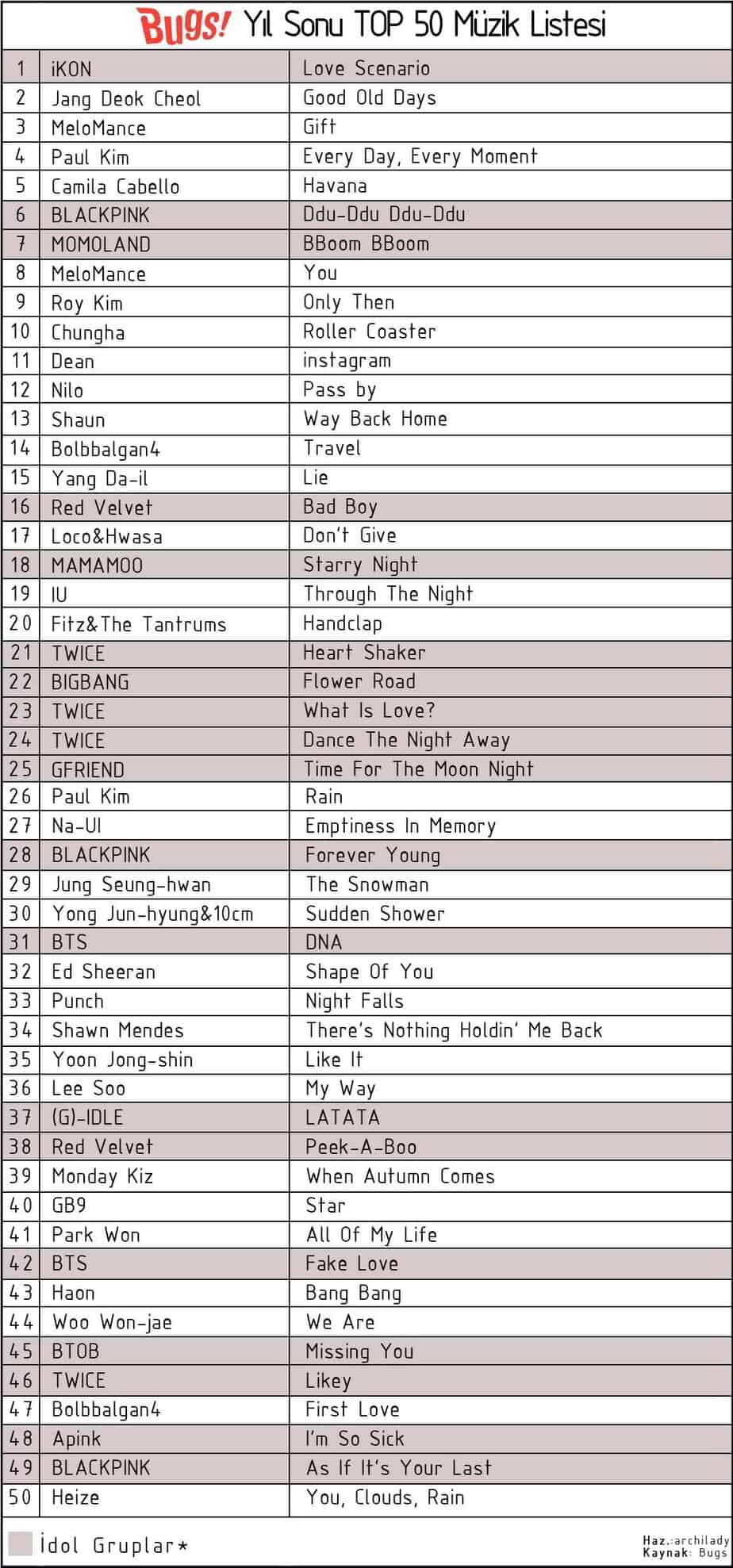 Bugs! Yıl Sonu TOP 50 Müzik Listesi

| | | |
|---|---|---|
| 1 | iKON | Love Scenario |
| 2 | Jang Deok Cheol | Good Old Days |
| 3 | MeloMance | Gift |
| 4 | Paul Kim | Every Day, Every Moment |
| 5 | Camila Cabello | Havana |
| 6 | BLACKPINK | Ddu-Ddu Ddu-Ddu |
| 7 | MOMOLAND | BBoom BBoom |
| 8 | MeloMance | You |
| 9 | Roy Kim | Only Then |
| 10 | Chungha | Roller Coaster |
| 11 | Dean | instagram |
| 12 | Nilo | Pass by |
| 13 | Shaun | Way Back Home |
| 14 | Bolbbalgan4 | Travel |
| 15 | Yang Da-il | Lie |
| 16 | Red Velvet | Bad Boy |
| 17 | Loco&Hwasa | Don't Give |
| 18 | MAMAMOO | Starry Night |
| 19 | IU | Through The Night |
| 20 | Fitz&The Tantrums | Handclap |
| 21 | TWICE | Heart Shaker |
| 22 | BIGBANG | Flower Road |
| 23 | TWICE | What Is Love? |
| 24 | TWICE | Dance The Night Away |
| 25 | GFRIEND | Time For The Moon Night |
| 26 | Paul Kim | Rain |
| 27 | Na-Ul | Emptiness In Memory |
| 28 | BLACKPINK | Forever Young |
| 29 | Jung Seung-hwan | The Snowman |
| 30 | Yong Jun-hyung&10cm | Sudden Shower |
| 31 | BTS | DNA |
| 32 | Ed Sheeran | Shape Of You |
| 33 | Punch | Night Falls |
| 34 | Shawn Mendes | There's Nothing Holdin' Me Back |
| 35 | Yoon Jong-shin | Like It |
| 36 | Lee Soo | My Way |
| 37 | (G)-IDLE | LATATA |
| 38 | Red Velvet | Peek-A-Boo |
| 39 | Monday Kiz | When Autumn Comes |
| 40 | GB9 | Star |
| 41 | Park Won | All Of My Life |
| 42 | BTS | Fake Love |
| 43 | Haon | Bang Bang |
| 44 | Woo Won-jae | We Are |
| 45 | BTOB | Missing You |
| 46 | TWICE | Likey |
| 47 | Bolbbalgan4 | First Love |
| 48 | Apink | I'm So Sick |
| 49 | BLACKPINK | As If It's Your Last |
| 50 | Heize | You, Clouds, Rain |

İdol Gruplar*

Haz.:archilady
Kaynak: Bugs